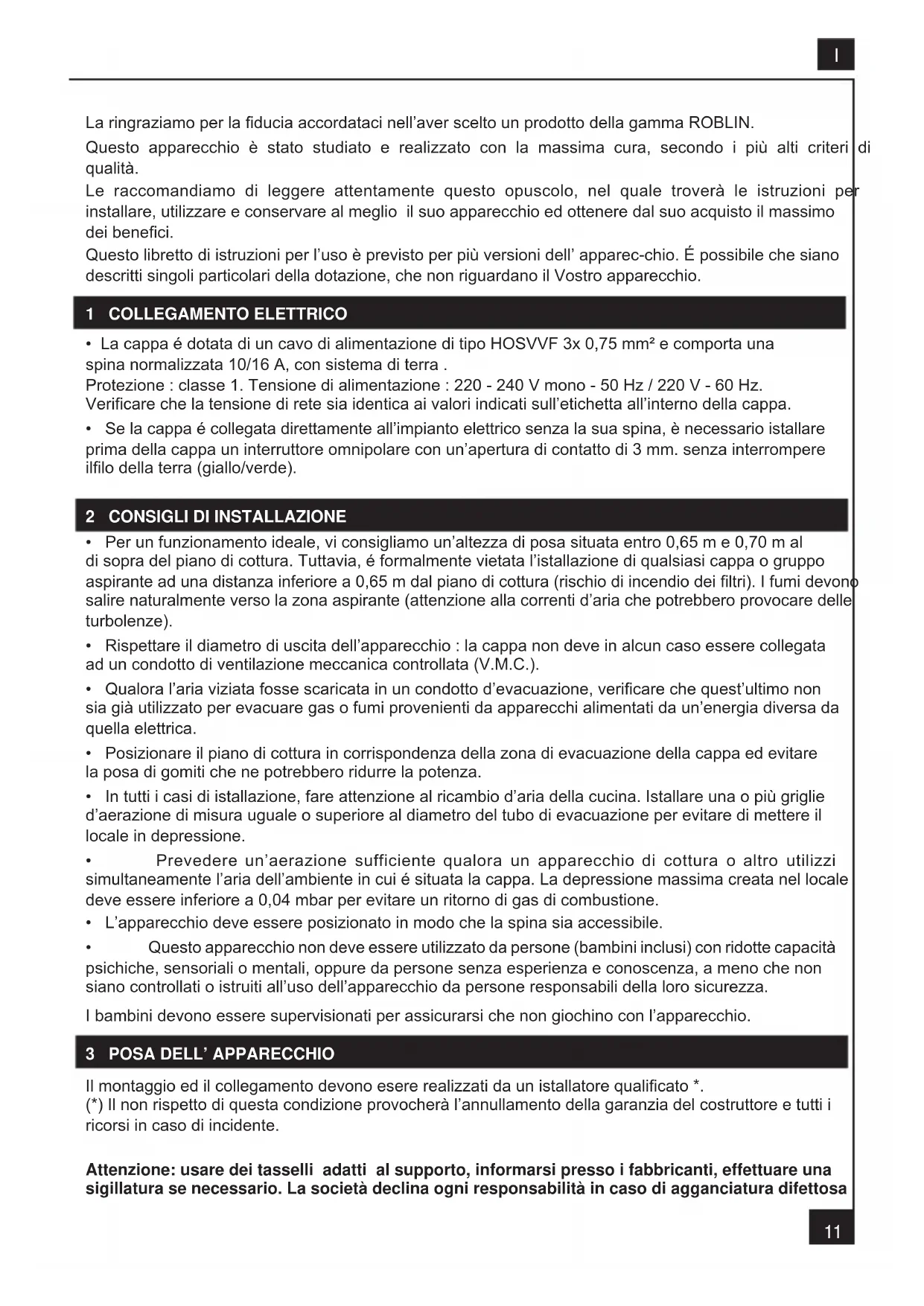 I

La ringraziamo per la fiducia accordataci nell'aver scelto un prodotto della gamma ROBLIN.
Questo apparecchio è stato studiato e realizzato con la massima cura, secondo i più alti criteri di qualità.
Le raccomandiamo di leggere attentamente questo opuscolo, nel quale troverà le istruzioni per installare, utilizzare e conservare al meglio il suo apparecchio ed ottenere dal suo acquisto il massimo dei benefici.
Questo libretto di istruzioni per l'uso è previsto per più versioni dell' apparec-chio. É possibile che siano descritti singoli particolari della dotazione, che non riguardano il Vostro apparecchio.

1 COLLEGAMENTO ELETTRICO

• La cappa é dotata di un cavo di alimentazione di tipo HOSVVF 3x 0,75 mm² e comporta una spina normalizzata 10/16 A, con sistema di terra .
Protezione : classe 1. Tensione di alimentazione : 220 - 240 V mono - 50 Hz / 220 V - 60 Hz.
Verificare che la tensione di rete sia identica ai valori indicati sull'etichetta all'interno della cappa.

• Se la cappa é collegata direttamente all'impianto elettrico senza la sua spina, è necessario istallare prima della cappa un interruttore omnipolare con un'apertura di contatto di 3 mm. senza interrompere ilfilo della terra (giallo/verde).

2 CONSIGLI DI INSTALLAZIONE

• Per un funzionamento ideale, vi consigliamo un'altezza di posa situata entro 0,65 m e 0,70 m al di sopra del piano di cottura. Tuttavia, é formalmente vietata l'istallazione di qualsiasi cappa o gruppo aspirante ad una distanza inferiore a 0,65 m dal piano di cottura (rischio di incendio dei filtri). I fumi devono salire naturalmente verso la zona aspirante (attenzione alla correnti d'aria che potrebbero provocare delle turbolenze).

• Rispettare il diametro di uscita dell'apparecchio : la cappa non deve in alcun caso essere collegata ad un condotto di ventilazione meccanica controllata (V.M.C.).

• Qualora l'aria viziata fosse scaricata in un condotto d'evacuazione, verificare che quest'ultimo non sia già utilizzato per evacuare gas o fumi provenienti da apparecchi alimentati da un'energia diversa da quella elettrica.

• Posizionare il piano di cottura in corrispondenza della zona di evacuazione della cappa ed evitare la posa di gomiti che ne potrebbero ridurre la potenza.

• In tutti i casi di istallazione, fare attenzione al ricambio d'aria della cucina. Istallare una o più griglie d'aerazione di misura uguale o superiore al diametro del tubo di evacuazione per evitare di mettere il locale in depressione.

• Prevedere un'aerazione sufficiente qualora un apparecchio di cottura o altro utilizzi simultaneamente l'aria dell'ambiente in cui é situata la cappa. La depressione massima creata nel locale deve essere inferiore a 0,04 mbar per evitare un ritorno di gas di combustione.

• L'apparecchio deve essere posizionato in modo che la spina sia accessibile.

• Questo apparecchio non deve essere utilizzato da persone (bambini inclusi) con ridotte capacità psichiche, sensoriali o mentali, oppure da persone senza esperienza e conoscenza, a meno che non siano controllati o istruiti all'uso dell'apparecchio da persone responsabili della loro sicurezza.

I bambini devono essere supervisionati per assicurarsi che non giochino con l'apparecchio.

3 POSA DELL' APPARECCHIO

Il montaggio ed il collegamento devono esere realizzati da un istallatore qualificato *.
(*) Il non rispetto di questa condizione provocherà l'annullamento della garanzia del costruttore e tutti i ricorsi in caso di incidente.

Attenzione: usare dei tasselli adatti al supporto, informarsi presso i fabbricanti, effettuare una sigillatura se necessario. La società declina ogni responsabilità in caso di agganciatura difettosa

11